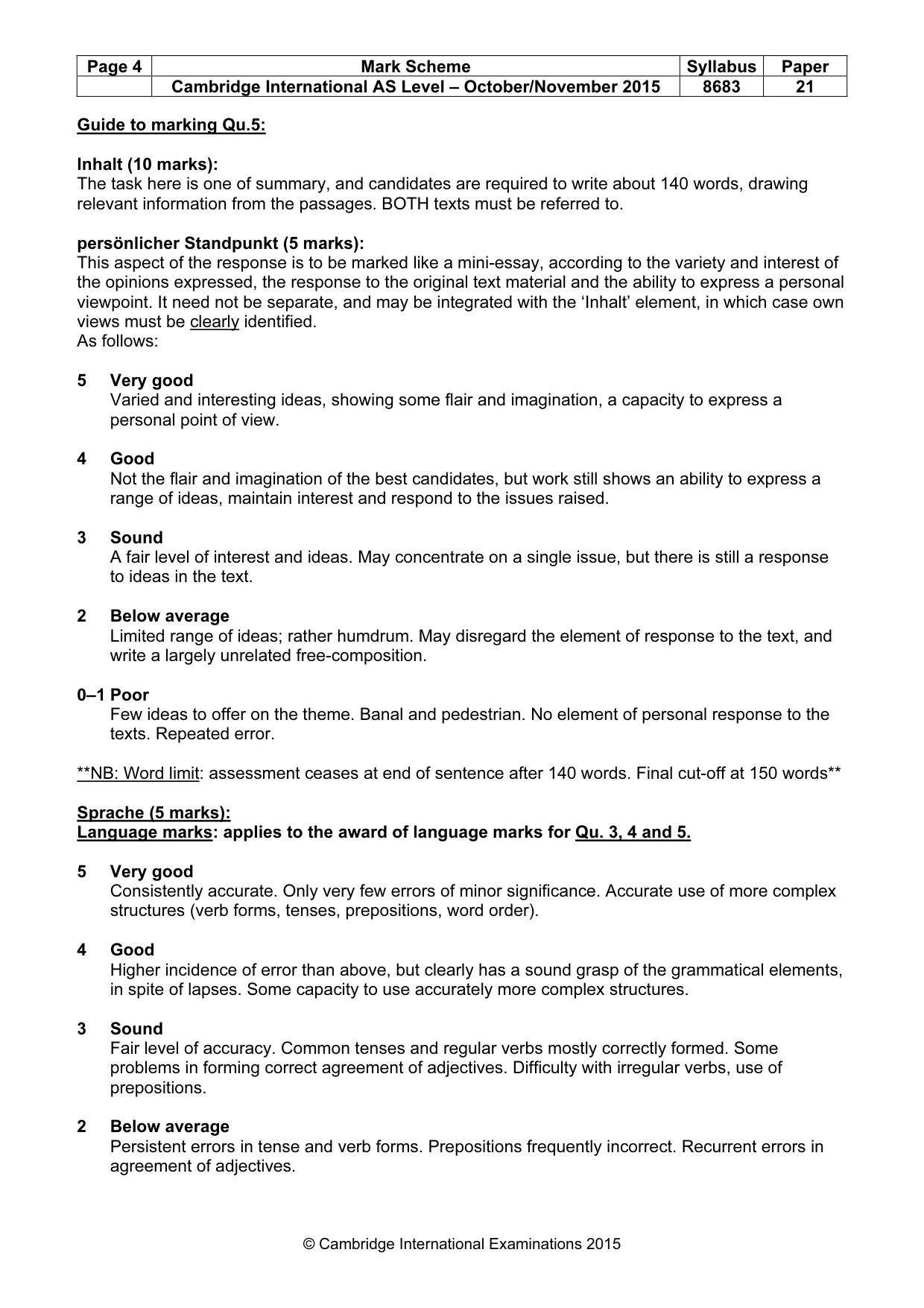 | Page 4 | Mark Scheme | Syllabus | Paper |
|---|---|---|---|
| | Cambridge International AS Level – October/November 2015 | 8683 | 21 |

Guide to marking Qu.5:

Inhalt (10 marks):
The task here is one of summary, and candidates are required to write about 140 words, drawing relevant information from the passages. BOTH texts must be referred to.

persönlicher Standpunkt (5 marks):
This aspect of the response is to be marked like a mini-essay, according to the variety and interest of the opinions expressed, the response to the original text material and the ability to express a personal viewpoint. It need not be separate, and may be integrated with the 'Inhalt' element, in which case own views must be clearly identified.
As follows:

5 Very good
Varied and interesting ideas, showing some flair and imagination, a capacity to express a personal point of view.

4 Good
Not the flair and imagination of the best candidates, but work still shows an ability to express a range of ideas, maintain interest and respond to the issues raised.

3 Sound
A fair level of interest and ideas. May concentrate on a single issue, but there is still a response to ideas in the text.

2 Below average
Limited range of ideas; rather humdrum. May disregard the element of response to the text, and write a largely unrelated free-composition.

0–1 Poor
Few ideas to offer on the theme. Banal and pedestrian. No element of personal response to the texts. Repeated error.

**NB: Word limit: assessment ceases at end of sentence after 140 words. Final cut-off at 150 words**

Sprache (5 marks):
Language marks: applies to the award of language marks for Qu. 3, 4 and 5.

5 Very good
Consistently accurate. Only very few errors of minor significance. Accurate use of more complex structures (verb forms, tenses, prepositions, word order).

4 Good
Higher incidence of error than above, but clearly has a sound grasp of the grammatical elements, in spite of lapses. Some capacity to use accurately more complex structures.

3 Sound
Fair level of accuracy. Common tenses and regular verbs mostly correctly formed. Some problems in forming correct agreement of adjectives. Difficulty with irregular verbs, use of prepositions.

2 Below average
Persistent errors in tense and verb forms. Prepositions frequently incorrect. Recurrent errors in agreement of adjectives.

© Cambridge International Examinations 2015